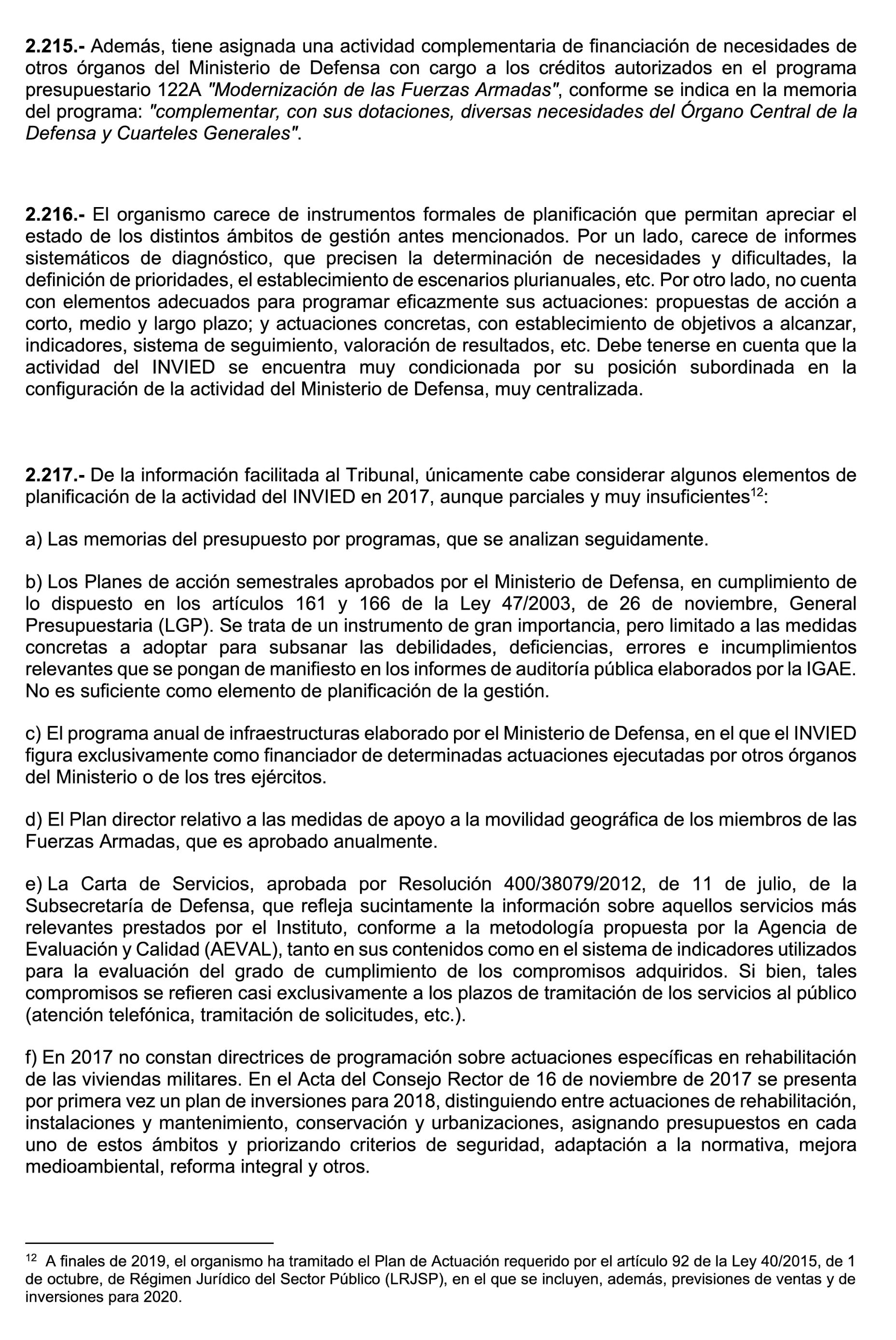 2.215.- Además, tiene asignada una actividad complementaria de financiación de necesidades de otros órganos del Ministerio de Defensa con cargo a los créditos autorizados en el programa presupuestario 122A "Modernización de las Fuerzas Armadas", conforme se indica en la memoria del programa: "complementar, con sus dotaciones, diversas necesidades del Órgano Central de la Defensa y Cuarteles Generales".

2.216.- El organismo carece de instrumentos formales de planificación que permitan apreciar el estado de los distintos ámbitos de gestión antes mencionados. Por un lado, carece de informes sistemáticos de diagnóstico, que precisen la determinación de necesidades y dificultades, la definición de prioridades, el establecimiento de escenarios plurianuales, etc. Por otro lado, no cuenta con elementos adecuados para programar eficazmente sus actuaciones: propuestas de acción a corto, medio y largo plazo; y actuaciones concretas, con establecimiento de objetivos a alcanzar, indicadores, sistema de seguimiento, valoración de resultados, etc. Debe tenerse en cuenta que la actividad del INVIED se encuentra muy condicionada por su posición subordinada en la configuración de la actividad del Ministerio de Defensa, muy centralizada.

2.217.- De la información facilitada al Tribunal, únicamente cabe considerar algunos elementos de planificación de la actividad del INVIED en 2017, aunque parciales y muy insuficientes$^{12}$:

a) Las memorias del presupuesto por programas, que se analizan seguidamente.

b) Los Planes de acción semestrales aprobados por el Ministerio de Defensa, en cumplimiento de lo dispuesto en los artículos 161 y 166 de la Ley 47/2003, de 26 de noviembre, General Presupuestaria (LGP). Se trata de un instrumento de gran importancia, pero limitado a las medidas concretas a adoptar para subsanar las debilidades, deficiencias, errores e incumplimientos relevantes que se pongan de manifiesto en los informes de auditoría pública elaborados por la IGAE. No es suficiente como elemento de planificación de la gestión.

c) El programa anual de infraestructuras elaborado por el Ministerio de Defensa, en el que el INVIED figura exclusivamente como financiador de determinadas actuaciones ejecutadas por otros órganos del Ministerio o de los tres ejércitos.

d) El Plan director relativo a las medidas de apoyo a la movilidad geográfica de los miembros de las Fuerzas Armadas, que es aprobado anualmente.

e) La Carta de Servicios, aprobada por Resolución 400/38079/2012, de 11 de julio, de la Subsecretaría de Defensa, que refleja sucintamente la información sobre aquellos servicios más relevantes prestados por el Instituto, conforme a la metodología propuesta por la Agencia de Evaluación y Calidad (AEVAL), tanto en sus contenidos como en el sistema de indicadores utilizados para la evaluación del grado de cumplimiento de los compromisos adquiridos. Si bien, tales compromisos se refieren casi exclusivamente a los plazos de tramitación de los servicios al público (atención telefónica, tramitación de solicitudes, etc.).

f) En 2017 no constan directrices de programación sobre actuaciones específicas en rehabilitación de las viviendas militares. En el Acta del Consejo Rector de 16 de noviembre de 2017 se presenta por primera vez un plan de inversiones para 2018, distinguiendo entre actuaciones de rehabilitación, instalaciones y mantenimiento, conservación y urbanizaciones, asignando presupuestos en cada uno de estos ámbitos y priorizando criterios de seguridad, adaptación a la normativa, mejora medioambiental, reforma integral y otros.

$^{12}$ A finales de 2019, el organismo ha tramitado el Plan de Actuación requerido por el artículo 92 de la Ley 40/2015, de 1 de octubre, de Régimen Jurídico del Sector Público (LRJSP), en el que se incluyen, además, previsiones de ventas y de inversiones para 2020.